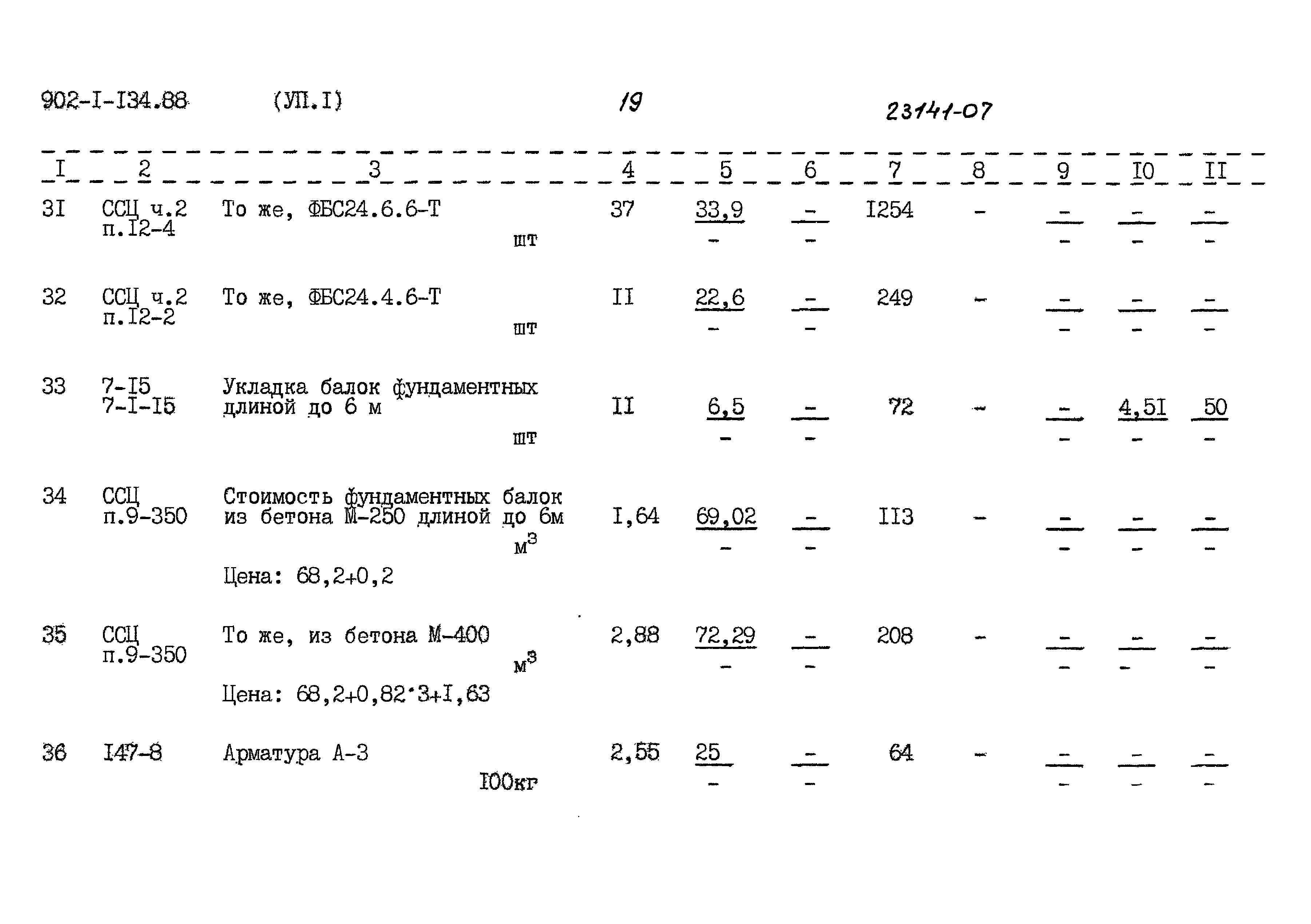 902-I-I34.88 (УП.I) 19 23141-07

| I | 2 | 3 | 4 | 5 | 6 | 7 | 8 | 9 | I0 | II |
|---|---|---|---|---|---|---|---|---|---|---|
| 3I | ССЦ ч.2 п.I2-4 | То же, ФБС24.6.6-Т шт | 37 | $\frac{33,9}{-}$ | $\frac{-}{-}$ | I254 | - | $\frac{-}{-}$ | $\frac{-}{-}$ | $\frac{-}{-}$ |
| 32 | ССЦ ч.2 п.I2-2 | То же, ФБС24.4.6-Т шт | II | $\frac{22,6}{-}$ | $\frac{-}{-}$ | 249 | - | $\frac{-}{-}$ | $\frac{-}{-}$ | $\frac{-}{-}$ |
| 33 | 7-I5 7-I-I5 | Укладка балок фундаментных длиной до 6 м шт | II | $\frac{6,5}{-}$ | $\frac{-}{-}$ | 72 | - | $\frac{-}{-}$ | $\frac{4,5I}{-}$ | $\frac{50}{-}$ |
| 34 | ССЦ п.9-350 | Стоимость фундаментных балок из бетона М-250 длиной до 6м $м^3$ Цена: 68,2+0,2 | I,64 | $\frac{69,02}{-}$ | $\frac{-}{-}$ | II3 | - | $\frac{-}{-}$ | $\frac{-}{-}$ | $\frac{-}{-}$ |
| 35 | ССЦ п.9-350 | То же, из бетона М-400 $м^3$ Цена: 68,2+0,82·3+I,63 | 2,88 | $\frac{72,29}{-}$ | $\frac{-}{-}$ | 208 | - | $\frac{-}{-}$ | $\frac{-}{-}$ | $\frac{-}{-}$ |
| 36 | I47-8 | Арматура А-3 I00кг | 2,55 | $\frac{25}{-}$ | $\frac{-}{-}$ | 64 | - | $\frac{-}{-}$ | $\frac{-}{-}$ | $\frac{-}{-}$ |